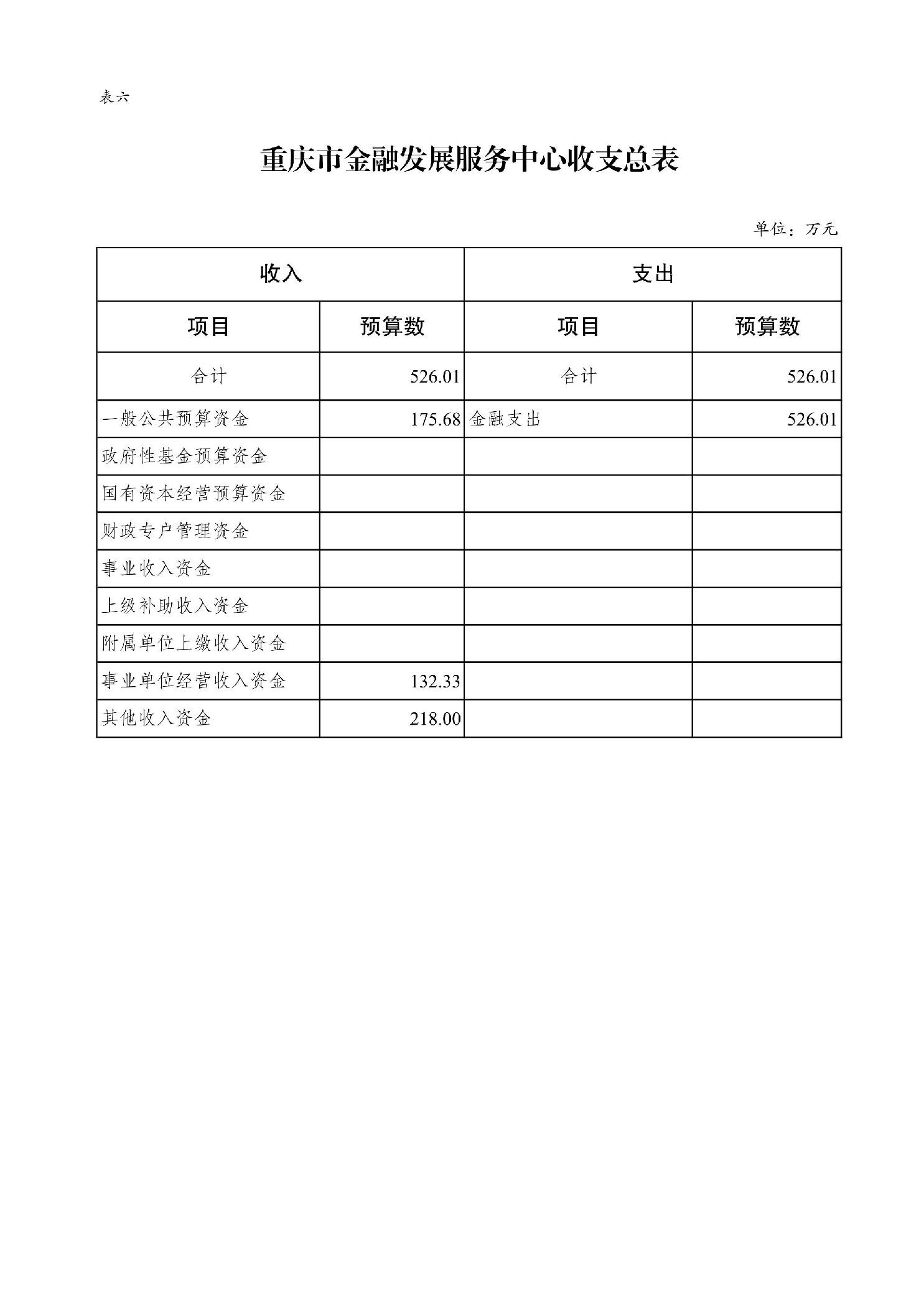 表六

重庆市金融发展服务中心收支总表

单位：万元

| 收入 | | 支出 | |
|---|---|---|---|
| 项目 | 预算数 | 项目 | 预算数 |
| 合计 | 526.01 | 合计 | 526.01 |
| 一般公共预算资金 | 175.68 | 金融支出 | 526.01 |
| 政府性基金预算资金 | | | |
| 国有资本经营预算资金 | | | |
| 财政专户管理资金 | | | |
| 事业收入资金 | | | |
| 上级补助收入资金 | | | |
| 附属单位上缴收入资金 | | | |
| 事业单位经营收入资金 | 132.33 | | |
| 其他收入资金 | 218.00 | | |